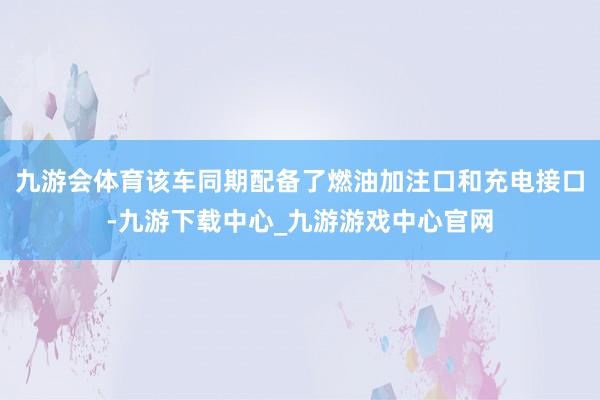 九游会体育该车同期配备了燃油加注口和充电接口-九游下载中心_九游游戏中心官网